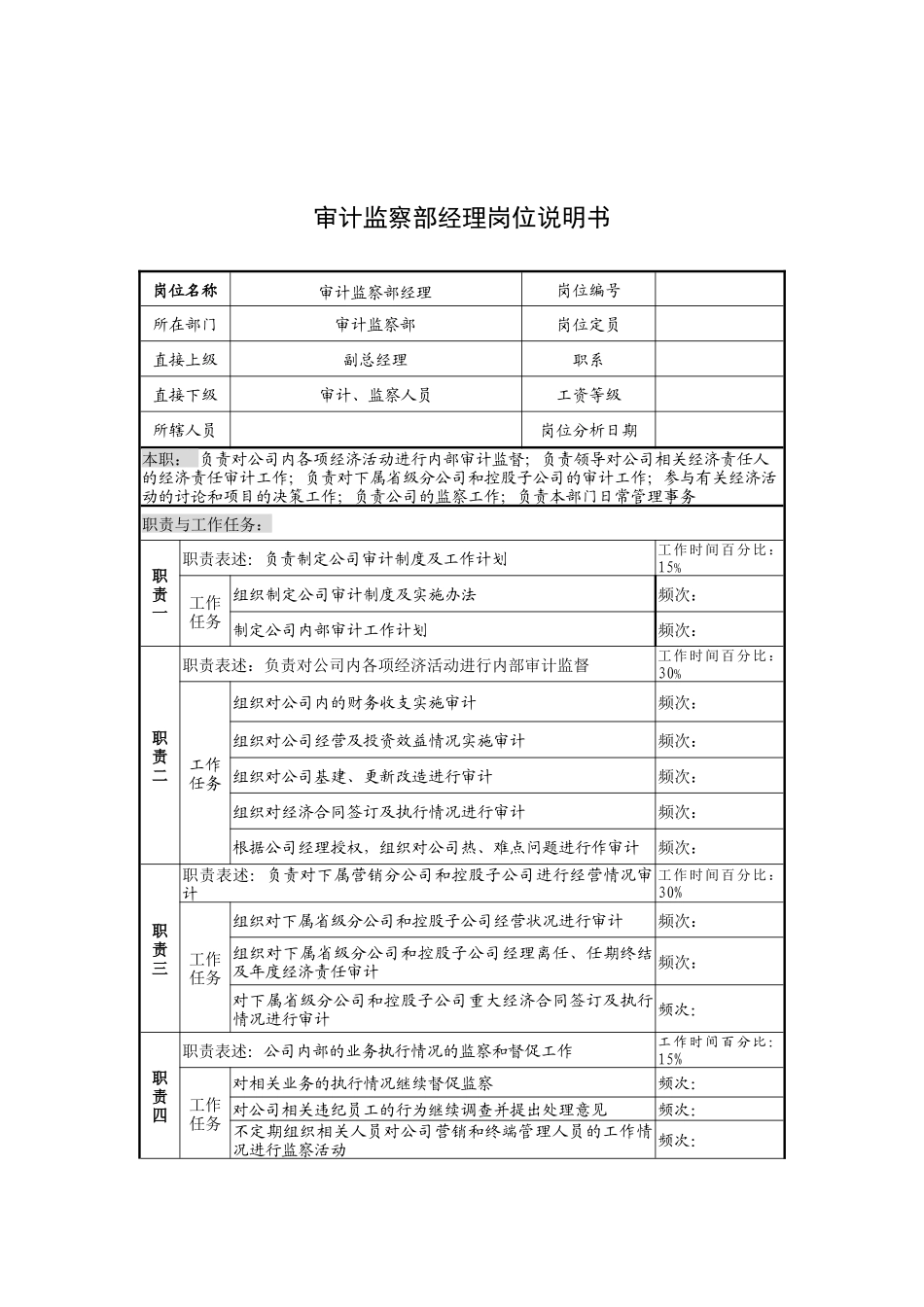 审计监察部经理岗位说明书

| 岗位名称 | 审计监察部经理 | 岗位编号 | |
|---|---|---|---|
| 所在部门 | 审计监察部 | 岗位定员 | |
| 直接上级 | 副总经理 | 职系 | |
| 直接下级 | 审计、监察人员 | 工资等级 | |
| 所辖人员 | | 岗位分析日期 | |

本职：负责对公司内各项经济活动进行内部审计监督；负责领导对公司相关经济责任人的经济责任审计工作；负责对下属省级分公司和控股子公司的审计工作；参与有关经济活动的讨论和项目的决策工作；负责公司的监察工作；负责本部门日常管理事务

职责与工作任务：

| 职责一 | 职责表述：负责制定公司审计制度及工作计划 | | 工作时间百分比：15% |
|---|---|---|---|
| | 工作任务 | 组织制定公司审计制度及实施办法 | 频次： |
| | | 制定公司内部审计工作计划 | 频次： |
| 职责二 | 职责表述：负责对公司内各项经济活动进行内部审计监督 | | 工作时间百分比：30% |
| | 工作任务 | 组织对公司内的财务收支实施审计 | 频次： |
| | | 组织对公司经营及投资效益情况实施审计 | 频次： |
| | | 组织对公司基建、更新改造进行审计 | 频次： |
| | | 组织对经济合同签订及执行情况进行审计 | 频次： |
| | | 根据公司经理授权，组织对公司热、难点问题进行作审计 | 频次： |
| 职责三 | 职责表述：负责对下属营销分公司和控股子公司进行经营情况审计 | | 工作时间百分比：30% |
| | 工作任务 | 组织对下属省级分公司和控股子公司经营状况进行审计 | 频次： |
| | | 组织对下属省级分公司和控股子公司经理离任、任期终结及年度经济责任审计 | 频次： |
| | | 对下属省级分公司和控股子公司重大经济合同签订及执行情况进行审计 | 频次： |
| 职责四 | 职责表述：公司内部的业务执行情况的监察和督促工作 | | 工作时间百分比：15% |
| | 工作任务 | 对相关业务的执行情况继续督促监察 | 频次： |
| | | 对公司相关违纪员工的行为继续调查并提出处理意见 | 频次： |
| | | 不定期组织相关人员对公司营销和终端管理人员的工作情况进行监察活动 | 频次： |